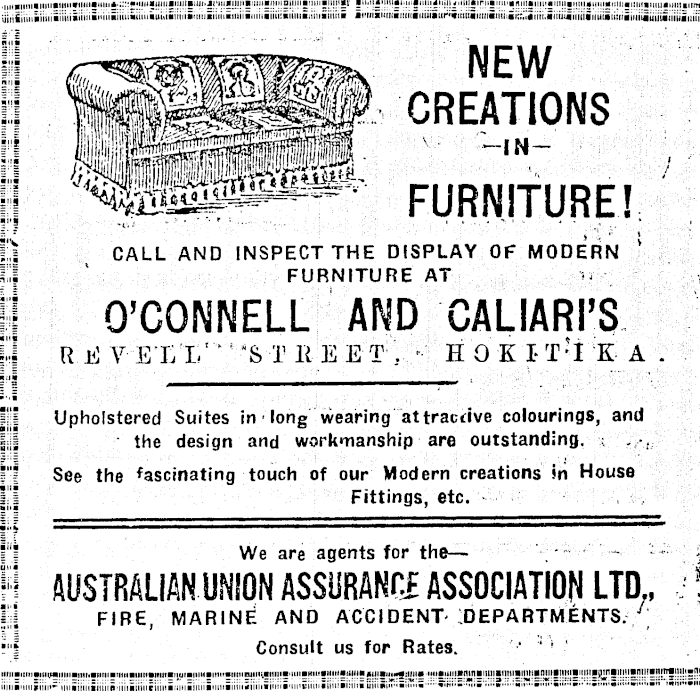 NEW CREATIONS
—IN—
FURNITURE!

CALL AND INSPECT THE DISPLAY OF MODERN FURNITURE AT

O'CONNELL AND CALIARI'S
REVELL STREET, HOKITIKA.

Upholstered Suites in long wearing attractive colourings, and the design and workmanship are outstanding.

See the fascinating touch of our Modern creations in House Fittings, etc.

We are agents for the—
AUSTRALIAN UNION ASSURANCE ASSOCIATION LTD.,
FIRE, MARINE AND ACCIDENT DEPARTMENTS.
Consult us for Rates.